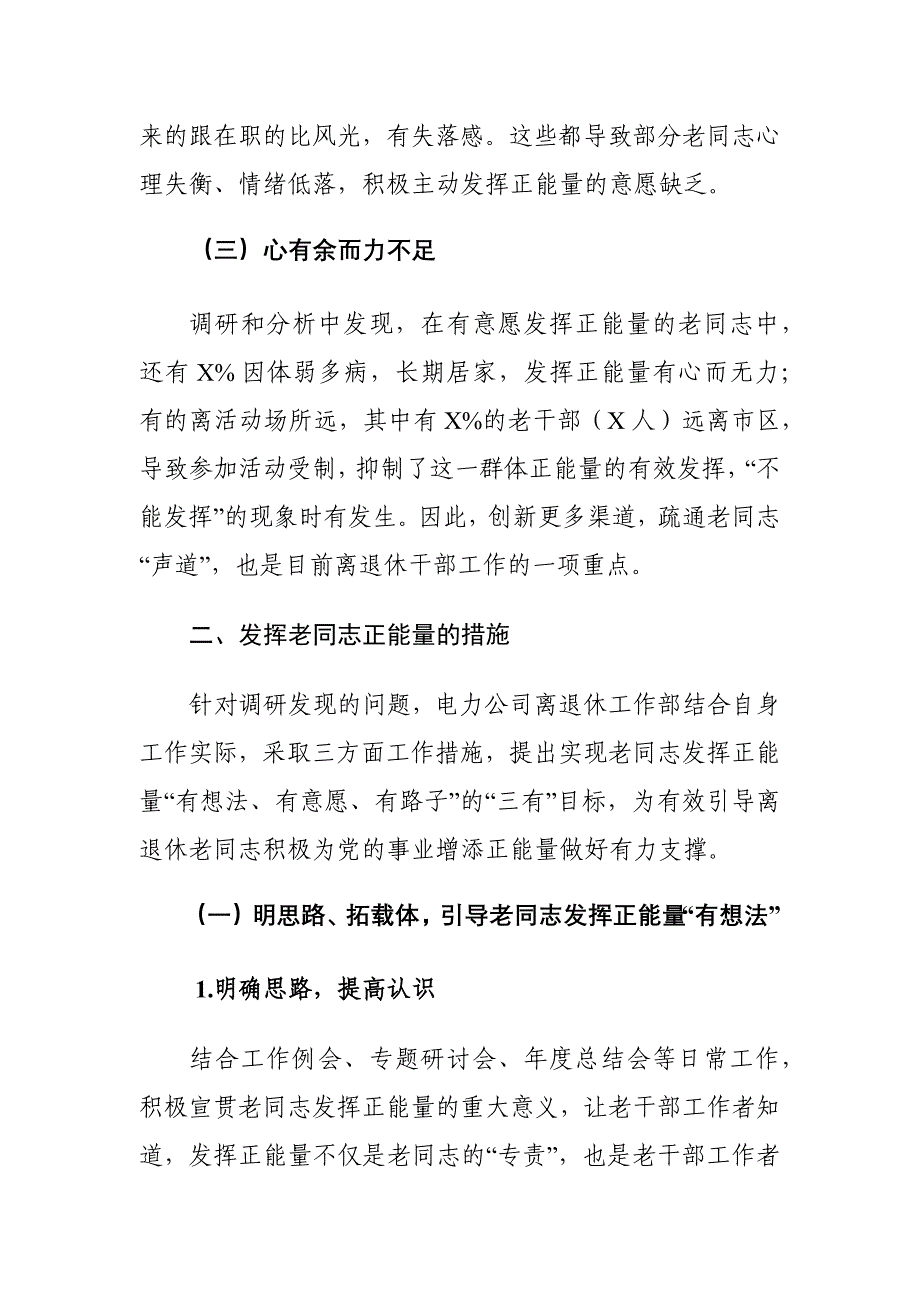 来的跟在职的比风光，有失落感。这些都导致部分老同志心理失衡、情绪低落，积极主动发挥正能量的意愿缺乏。

（三）心有余而力不足

调研和分析中发现，在有意愿发挥正能量的老同志中，还有 X% 因体弱多病，长期居家，发挥正能量有心而无力；有的离活动场所远，其中有 X%的老干部（X 人）远离市区，导致参加活动受制，抑制了这一群体正能量的有效发挥，“不能发挥”的现象时有发生。因此，创新更多渠道，疏通老同志“声道”，也是目前离退休干部工作的一项重点。

二、发挥老同志正能量的措施

针对调研发现的问题，电力公司离退休工作部结合自身工作实际，采取三方面工作措施，提出实现老同志发挥正能量“有想法、有意愿、有路子”的“三有”目标，为有效引导离退休老同志积极为党的事业增添正能量做好有力支撑。

（一）明思路、拓载体，引导老同志发挥正能量“有想法”

1.明确思路，提高认识

结合工作例会、专题研讨会、年度总结会等日常工作，积极宣贯老同志发挥正能量的重大意义，让老干部工作者知道，发挥正能量不仅是老同志的“专责”，也是老干部工作者